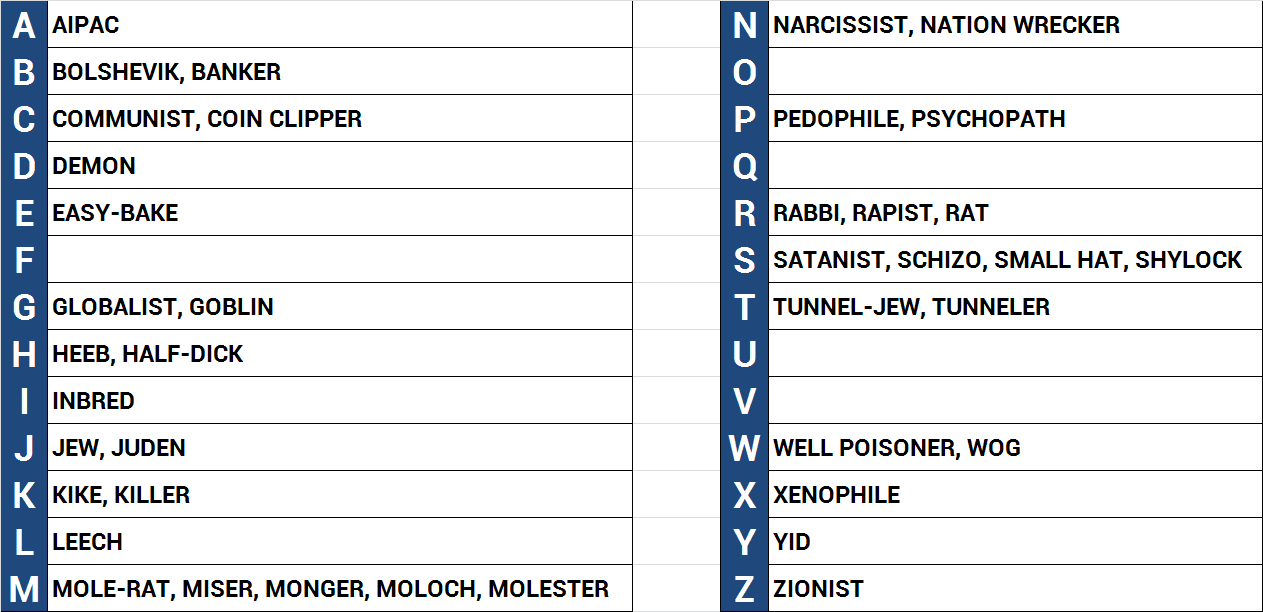 A AIPAC
B BOLSHEVIK, BANKER
C COMMUNIST, COIN CLIPPER
D DEMON
E EASY-BAKE
F
G GLOBALIST, GOBLIN
H HEEB, HALF-DICK
I INBRED
J JEW, JUDEN
K KIKE, KILLER
L LEECH
M MOLE-RAT, MISER, MONGER, MOLOCH, MOLESTER

N NARCISSIST, NATION WRECKER
O
P PEDOPHILE, PSYCHOPATH
Q
R RABBI, RAPIST, RAT
S SATANIST, SCHIZO, SMALL HAT, SHYLOCK
T TUNNEL-JEW, TUNNELER
U
V
W WELL POISONER, WOG
X XENOPHILE
Y YID
Z ZIONIST